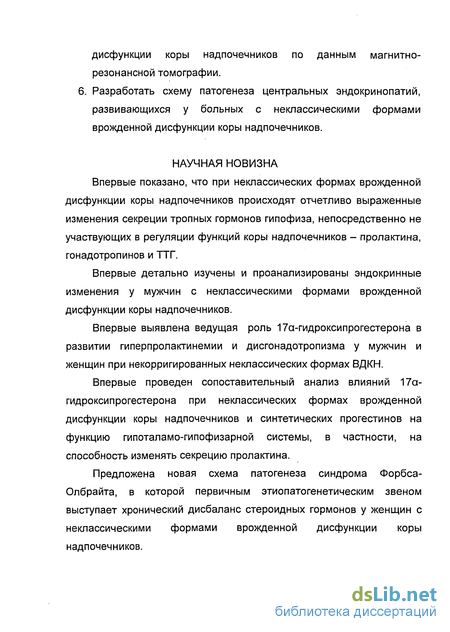 дисфункции коры надпочечников по данным магнитно-резонансной томографии.

6. Разработать схему патогенеза центральных эндокринопатий, развивающихся у больных с неклассическими формами врожденной дисфункции коры надпочечников.

НАУЧНАЯ НОВИЗНА

Впервые показано, что при неклассических формах врожденной дисфункции коры надпочечников происходят отчетливо выраженные изменения секреции тропных гормонов гипофиза, непосредственно не участвующих в регуляции функций коры надпочечников – пролактина, гонадотропинов и ТТГ.

Впервые детально изучены и проанализированы эндокринные изменения у мужчин с неклассическими формами врожденной дисфункции коры надпочечников.

Впервые выявлена ведущая роль 17α-гидроксипрогестерона в развитии гиперпролактинемии и дисгонадотропизма у мужчин и женщин при некорригированных неклассических формах ВДКН.

Впервые проведен сопоставительный анализ влияний 17α-гидроксипрогестерона при неклассических формах врожденной дисфункции коры надпочечников и синтетических прогестинов на функцию гипоталамо-гипофизарной системы, в частности, на способность изменять секрецию пролактина.

Предложена новая схема патогенеза синдрома Форбса-Олбрайта, в которой первичным этиопатогенетическим звеном выступает хронический дисбаланс стероидных гормонов у женщин с неклассическими формами врожденной дисфункции коры надпочечников.

dsLib.net
библиотека диссертаций